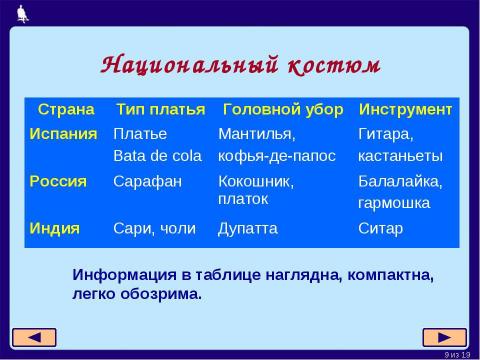 Национальный костюм

| Страна | Тип платья | Головной убор | Инструмент |
|---|---|---|---|
| Испания | Платье Bata de cola | Мантилья, кофья-де-папос | Гитара, кастаньеты |
| Россия | Сарафан | Кокошник, платок | Балалайка, гармошка |
| Индия | Сари, чоли | Дупатта | Ситар |

Информация в таблице наглядна, компактна, легко обозрима.

9 из 19